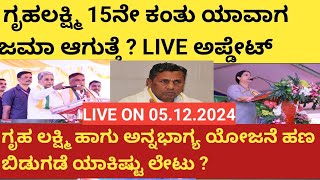 ಗೃಹಲಕ್ಷ್ಮಿ 15ನೇ ಕಂತು ಯಾವಾಗ ಜಮಾ ಆಗುತ್ತೆ ? LIVE ಅಪ್ಡೇಟ್

LIVE ON 05.12.2024

ಗೃಹ ಲಕ್ಷ್ಮಿ ಹಾಗು ಅನ್ನಭಾಗ್ಯ ಯೋಜನೆ ಹಣ ಬಿಡುಗಡೆ ಯಾಕಿಷ್ಟು ಲೇಟು ?